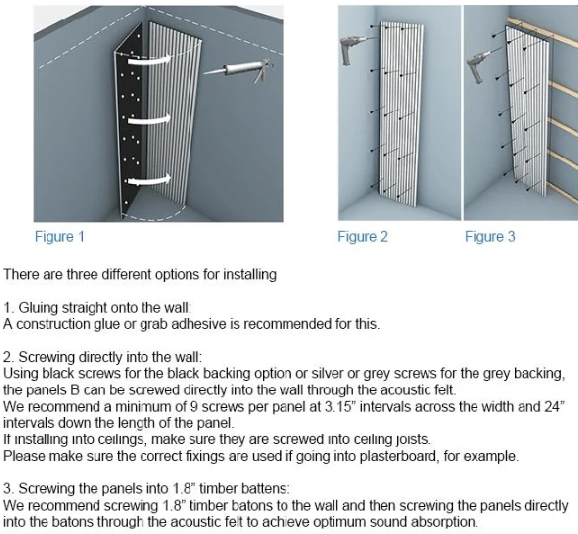 Figure 1

Figure 2

Figure 3

There are three different options for installing

1. Gluing straight onto the wall:
A construction glue or grab adhesive is recommended for this.

2. Screwing directly into the wall:
Using black screws for the black backing option or silver or grey screws for the grey backing, the panels B can be screwed directly into the wall through the acoustic felt.
We recommend a minimum of 9 screws per panel at 3.15" intervals across the width and 24" intervals down the length of the panel.
If installing into ceilings, make sure they are screwed into ceiling joists.
Please make sure the correct fixings are used if going into plasterboard, for example.

3. Screwing the panels into 1.8" timber battens:
We recommend screwing 1.8" timber batons to the wall and then screwing the panels directly into the batons through the acoustic felt to achieve optimum sound absorption.